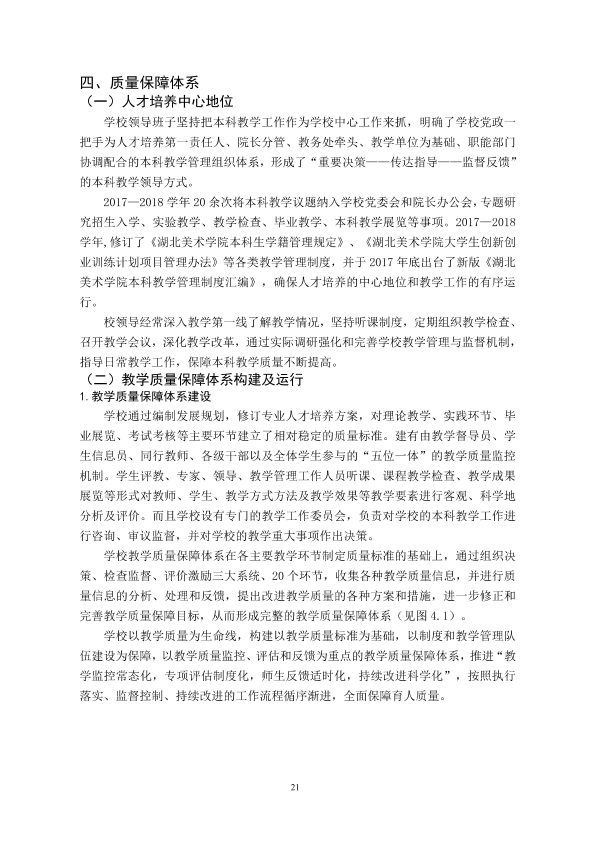 四、质量保障体系

（一）人才培养中心地位

学校领导班子坚持把本科教学工作作为学校中心工作来抓，明确了学校党政一把手为人才培养第一责任人、院长分管、教务处牵头、教学单位为基础、职能部门协调配合的本科教学管理组织体系，形成了“重要决策——传达指导——监督反馈”的本科教学领导方式。

2017—2018学年20余次将本科教学议题纳入学校党委会和院长办公会，专题研究招生入学、实验教学、教学检查、毕业教学、本科教学展览等事项。2017—2018学年,修订了《湖北美术学院本科生学籍管理规定》、《湖北美术学院大学生创新创业训练计划项目管理办法》等各类教学管理制度，并于2017年底出台了新版《湖北美术学院本科教学管理制度汇编》，确保人才培养的中心地位和教学工作的有序运行。

校领导经常深入教学第一线了解教学情况，坚持听课制度，定期组织教学检查、召开教学会议，深化教学改革，通过实际调研强化和完善学校教学管理与监督机制，指导日常教学工作，保障本科教学质量不断提高。

（二）教学质量保障体系构建及运行

1.教学质量保障体系建设

学校通过编制发展规划，修订专业人才培养方案，对理论教学、实践环节、毕业展览、考试考核等主要环节建立了相对稳定的质量标准。建有由教学督导员、学生信息员、同行教师、各级干部以及全体学生参与的“五位一体”的教学质量监控机制。学生评教、专家、领导、教学管理工作人员听课、课程教学检查、教学成果展览等形式对教师、学生、教学方式方法及教学效果等教学要素进行客观、科学地分析及评价。而且学校设有专门的教学工作委员会，负责对学校的本科教学工作进行咨询、审议监督，并对学校的教学重大事项作出决策。

学校教学质量保障体系在各主要教学环节制定质量标准的基础上，通过组织决策、检查监督、评价激励三大系统、20个环节，收集各种教学质量信息，并进行质量信息的分析、处理和反馈，提出改进教学质量的各种方案和措施，进一步修正和完善教学质量保障目标，从而形成完整的教学质量保障体系（见图4.1）。

学校以教学质量为生命线，构建以教学质量标准为基础，以制度和教学管理队伍建设为保障，以教学质量监控、评估和反馈为重点的教学质量保障体系，推进“教学监控常态化，专项评估制度化，师生反馈适时化，持续改进科学化”，按照执行落实、监督控制、持续改进的工作流程循序渐进，全面保障育人质量。

21